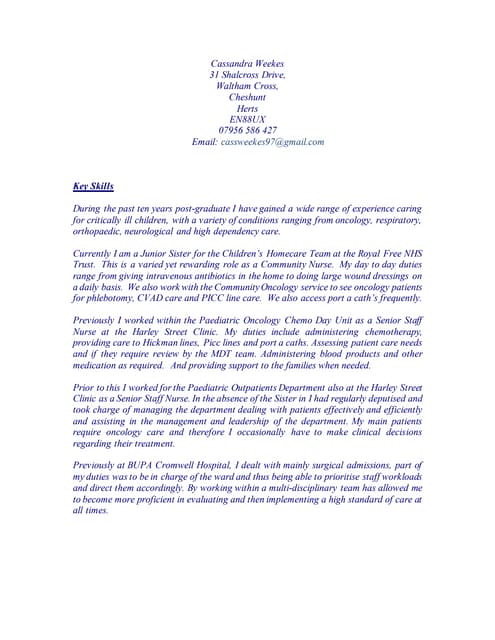 Cassandra Weekes
31 Shalcross Drive,
Waltham Cross,
Cheshunt
Herts
EN88UX
07956 586 427
Email: cassweekes97@gmail.com

Key Skills

During the past ten years post-graduate I have gained a wide range of experience caring for critically ill children, with a variety of conditions ranging from oncology, respiratory, orthopaedic, neurological and high dependency care.

Currently I am a Junior Sister for the Children's Homecare Team at the Royal Free NHS Trust. This is a varied yet rewarding role as a Community Nurse. My day to day duties range from giving intravenous antibiotics in the home to doing large wound dressings on a daily basis. We also work with the Community Oncology service to see oncology patients for phlebotomy, CVAD care and PICC line care. We also access port a cath's frequently.

Previously I worked within the Paediatric Oncology Chemo Day Unit as a Senior Staff Nurse at the Harley Street Clinic. My duties include administering chemotherapy, providing care to Hickman lines, Picc lines and port a caths. Assessing patient care needs and if they require review by the MDT team. Administering blood products and other medication as required. And providing support to the families when needed.

Prior to this I worked for the Paediatric Outpatients Department also at the Harley Street Clinic as a Senior Staff Nurse. In the absence of the Sister in I had regularly deputised and took charge of managing the department dealing with patients effectively and efficiently and assisting in the management and leadership of the department. My main patients require oncology care and therefore I occasionally have to make clinical decisions regarding their treatment.

Previously at BUPA Cromwell Hospital, I dealt with mainly surgical admissions, part of my duties was to be in charge of the ward and thus being able to prioritise staff workloads and direct them accordingly. By working within a multi-disciplinary team has allowed me to become more proficient in evaluating and then implementing a high standard of care at all times.